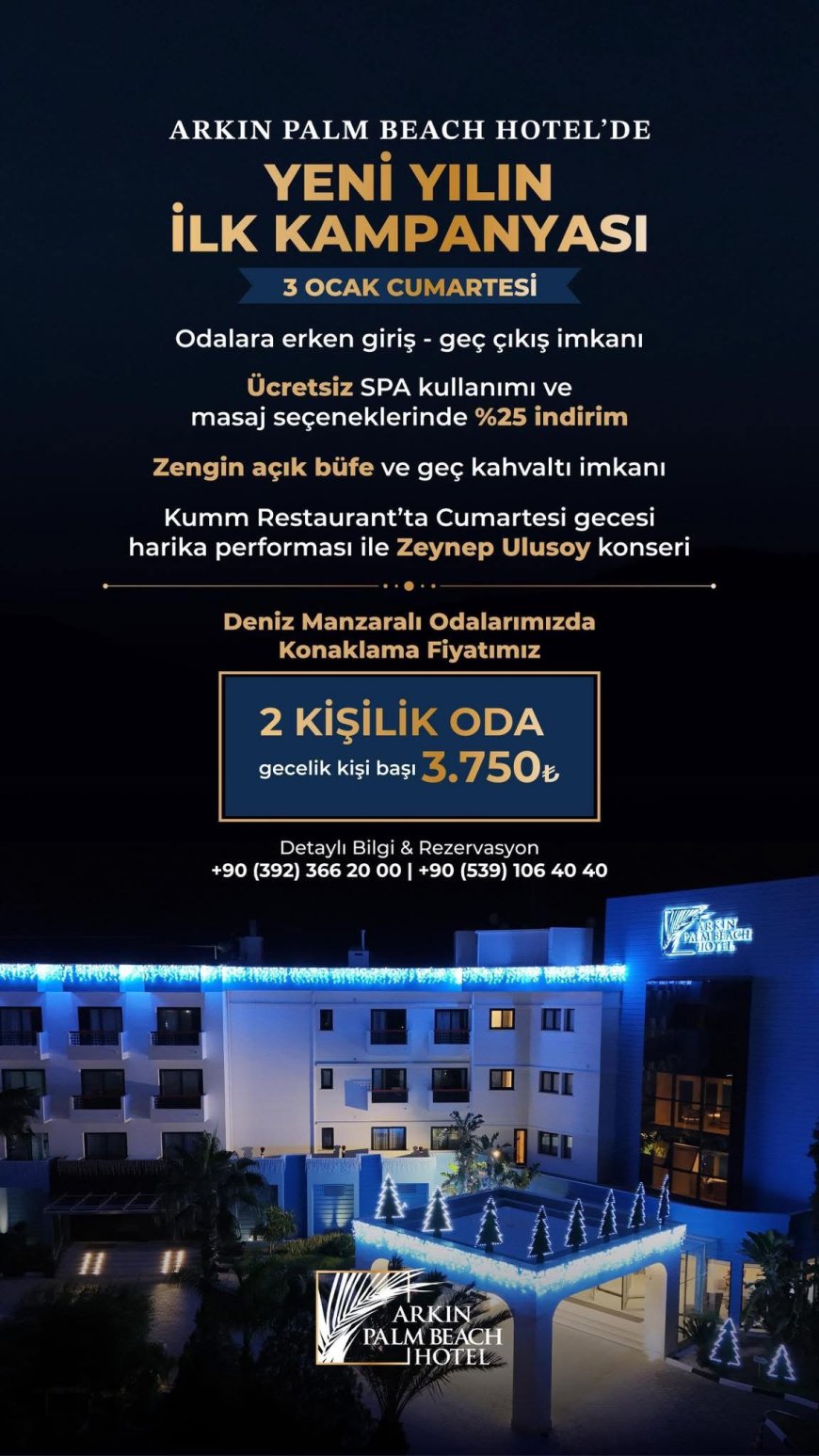 ARKIN PALM BEACH HOTEL'DE

YENİ YILIN İLK KAMPANYASI

3 OCAK CUMARTESİ

Odalara erken giriş - geç çıkış imkanı

Ücretsiz SPA kullanımı ve masaj seçeneklerinde %25 indirim

Zengin açık büfe ve geç kahvaltı imkanı

Kumm Restaurant'ta Cumartesi gecesi harika performası ile Zeynep Ulusoy konseri

Deniz Manzaralı Odalarımızda Konaklama Fiyatımız

2 KİŞİLİK ODA
gecelik kişi başı 3.750₺

Detaylı Bilgi & Rezervasyon
+90 (392) 366 20 00 | +90 (539) 106 40 40

ARKIN PALM BEACH HOTEL

ARKIN PALM BEACH HOTEL